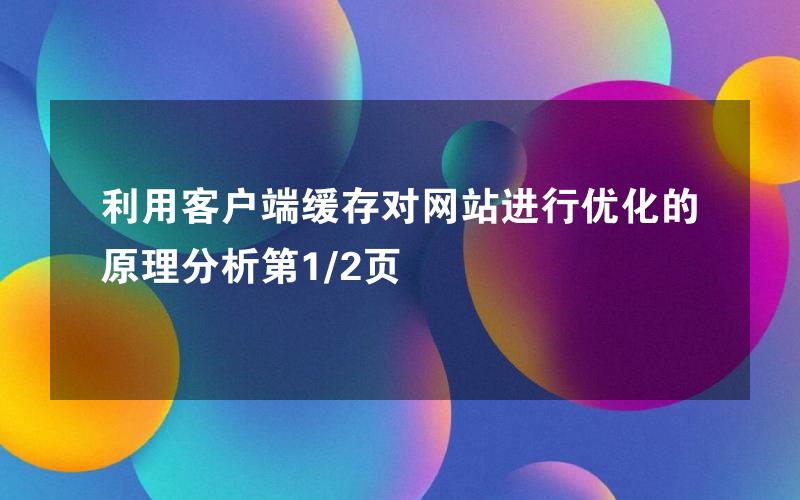 利用客户端缓存对网站进行优化的原理分析第1/2页